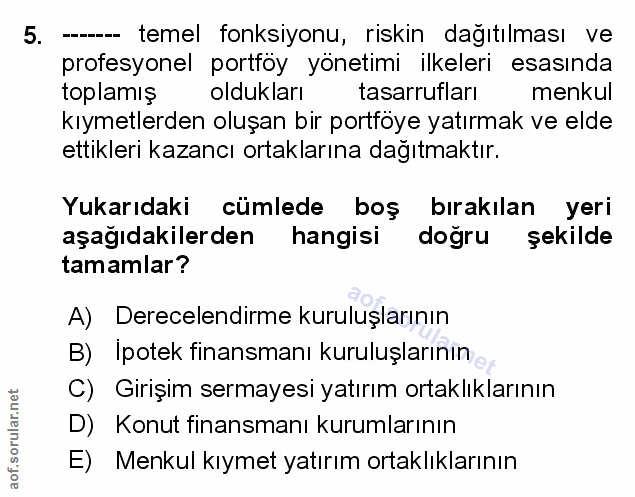 5. ------- temel fonksiyonu, riskin dağıtılması ve profesyonel portföy yönetimi ilkeleri esasında toplamış oldukları tasarrufları menkul kıymetlerden oluşan bir portföye yatırmak ve elde ettikleri kazancı ortaklarına dağıtmaktır.

Yukarıdaki cümlede boş bırakılan yeri aşağıdakilerden hangisi doğru şekilde tamamlar?

A) Derecelendirme kuruluşlarının
B) İpotek finansmanı kuruluşlarının
C) Girişim sermayesi yatırım ortaklıklarının
D) Konut finansmanı kurumlarının
E) Menkul kıymet yatırım ortaklıklarının

aof.sorular.net

aof.sorular.net